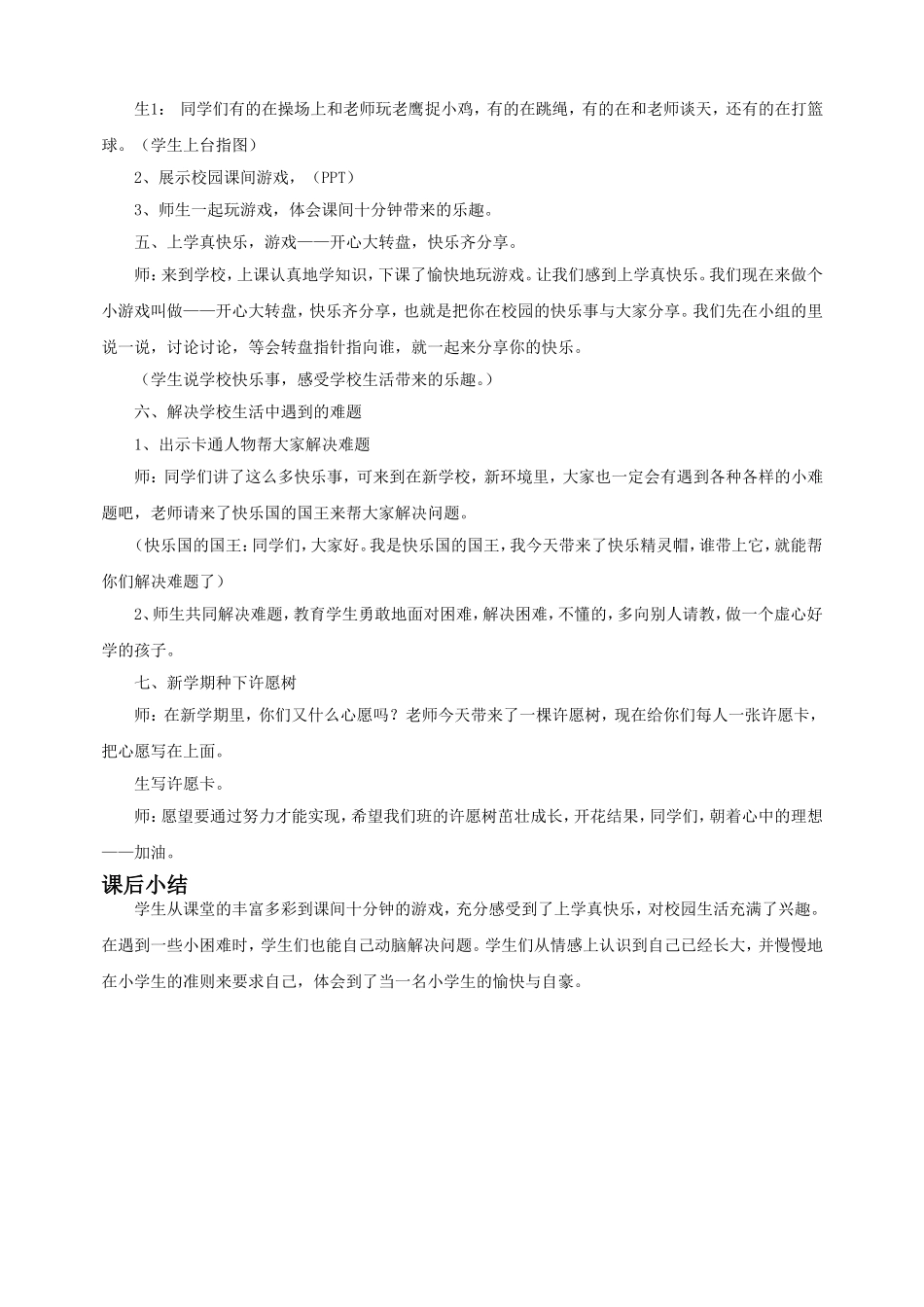 生1： 同学们有的在操场上和老师玩老鹰捉小鸡，有的在跳绳，有的在和老师谈天，还有的在打篮球。（学生上台指图）

2、展示校园课间游戏，（PPT）

3、师生一起玩游戏，体会课间十分钟带来的乐趣。

五、上学真快乐，游戏——开心大转盘，快乐齐分享。

师：来到学校，上课认真地学知识，下课了愉快地玩游戏。让我们感到上学真快乐。我们现在来做个小游戏叫做——开心大转盘，快乐齐分享，也就是把你在校园的快乐事与大家分享。我们先在小组的里说一说，讨论讨论，等会转盘指针指向谁，就一起来分享你的快乐。

（学生说学校快乐事，感受学校生活带来的乐趣。）

六、解决学校生活中遇到的难题

1、出示卡通人物帮大家解决难题

师：同学们讲了这么多快乐事，可来到在新学校，新环境里，大家也一定会有遇到各种各样的小难题吧，老师请来了快乐国的国王来帮大家解决问题。

（快乐国的国王：同学们，大家好。我是快乐国的国王，我今天带来了快乐精灵帽，谁带上它，就能帮你们解决难题了）

2、师生共同解决难题，教育学生勇敢地面对困难，解决困难，不懂的，多向别人请教，做一个虚心好学的孩子。

七、新学期种下许愿树

师：在新学期里，你们又什么心愿吗？老师今天带来了一棵许愿树，现在给你们每人一张许愿卡，把心愿写在上面。

生写许愿卡。

师：愿望要通过努力才能实现，希望我们班的许愿树茁壮成长，开花结果，同学们，朝着心中的理想——加油。

课后小结

学生从课堂的丰富多彩到课间十分钟的游戏，充分感受到了上学真快乐，对校园生活充满了兴趣。在遇到一些小困难时，学生们也能自己动脑解决问题。学生们从情感上认识到自己已经长大，并慢慢地在小学生的准则来要求自己，体会到了当一名小学生的愉快与自豪。